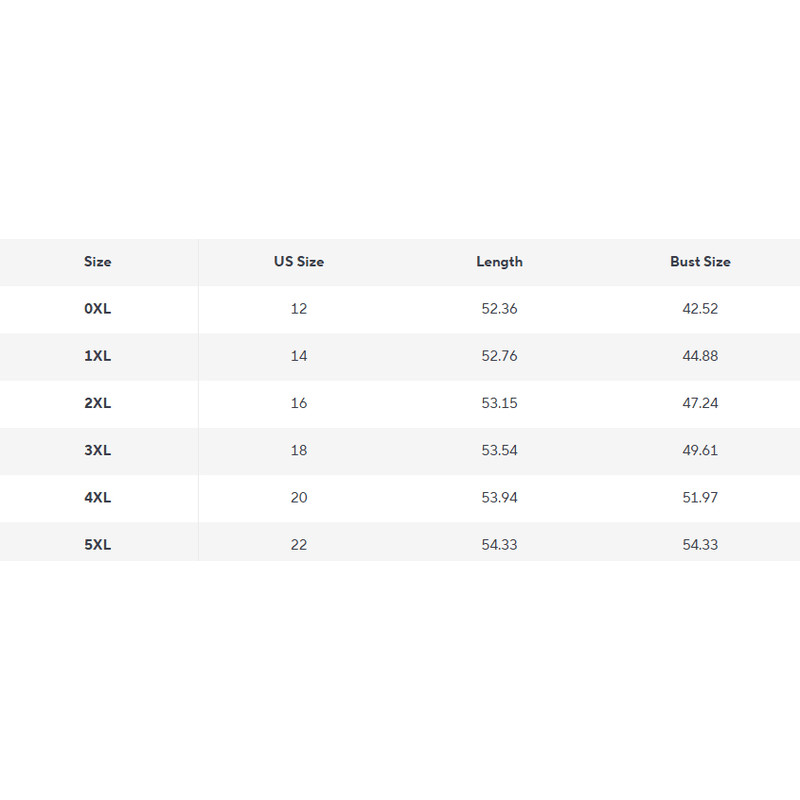 | Size | US Size | Length | Bust Size |
|---|---|---|---|
| 0XL | 12 | 52.36 | 42.52 |
| 1XL | 14 | 52.76 | 44.88 |
| 2XL | 16 | 53.15 | 47.24 |
| 3XL | 18 | 53.54 | 49.61 |
| 4XL | 20 | 53.94 | 51.97 |
| 5XL | 22 | 54.33 | 54.33 |